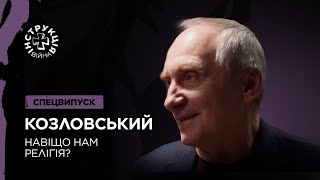 ІНСТРУКЦІЯ
ВІЙНА

СПЕЦВИПУСК

КОЗЛОВСЬКИЙ

НАВІЩО НАМ РЕЛІГІЯ?